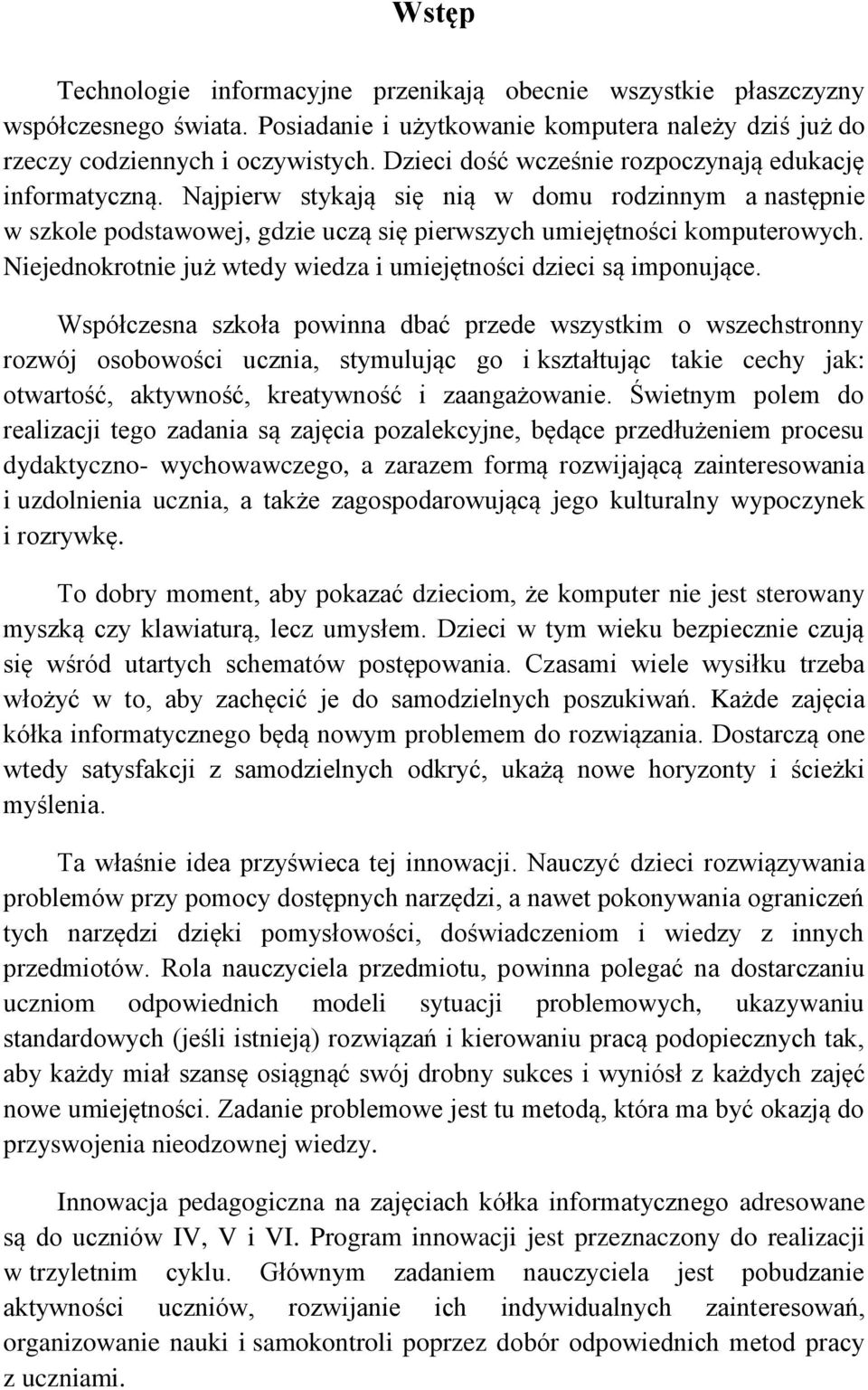 Wstęp

Technologie informacyjne przenikają obecnie wszystkie płaszczyzny współczesnego świata. Posiadanie i użytkowanie komputera należy dziś już do rzeczy codziennych i oczywistych. Dzieci dość wcześnie rozpoczynają edukację informatyczną. Najpierw stykają się nią w domu rodzinnym a następnie w szkole podstawowej, gdzie uczą się pierwszych umiejętności komputerowych. Niejednokrotnie już wtedy wiedza i umiejętności dzieci są imponujące.

Współczesna szkoła powinna dbać przede wszystkim o wszechstronny rozwój osobowości ucznia, stymulując go i kształtując takie cechy jak: otwartość, aktywność, kreatywność i zaangażowanie. Świetnym polem do realizacji tego zadania są zajęcia pozalekcyjne, będące przedłużeniem procesu dydaktyczno- wychowawczego, a zarazem formą rozwijającą zainteresowania i uzdolnienia ucznia, a także zagospodarowującą jego kulturalny wypoczynek i rozrywkę.

To dobry moment, aby pokazać dzieciom, że komputer nie jest sterowany myszką czy klawiaturą, lecz umysłem. Dzieci w tym wieku bezpiecznie czują się wśród utartych schematów postępowania. Czasami wiele wysiłku trzeba włożyć w to, aby zachęcić je do samodzielnych poszukiwań. Każde zajęcia kółka informatycznego będą nowym problemem do rozwiązania. Dostarczą one wtedy satysfakcji z samodzielnych odkryć, ukażą nowe horyzonty i ścieżki myślenia.

Ta właśnie idea przyświeca tej innowacji. Nauczyć dzieci rozwiązywania problemów przy pomocy dostępnych narzędzi, a nawet pokonywania ograniczeń tych narzędzi dzięki pomysłowości, doświadczeniom i wiedzy z innych przedmiotów. Rola nauczyciela przedmiotu, powinna polegać na dostarczaniu uczniom odpowiednich modeli sytuacji problemowych, ukazywaniu standardowych (jeśli istnieją) rozwiązań i kierowaniu pracą podopiecznych tak, aby każdy miał szansę osiągnąć swój drobny sukces i wyniósł z każdych zajęć nowe umiejętności. Zadanie problemowe jest tu metodą, która ma być okazją do przyswojenia nieodzownej wiedzy.

Innowacja pedagogiczna na zajęciach kółka informatycznego adresowane są do uczniów IV, V i VI. Program innowacji jest przeznaczony do realizacji w trzyletnim cyklu. Głównym zadaniem nauczyciela jest pobudzanie aktywności uczniów, rozwijanie ich indywidualnych zainteresowań, organizowanie nauki i samokontroli poprzez dobór odpowiednich metod pracy z uczniami.